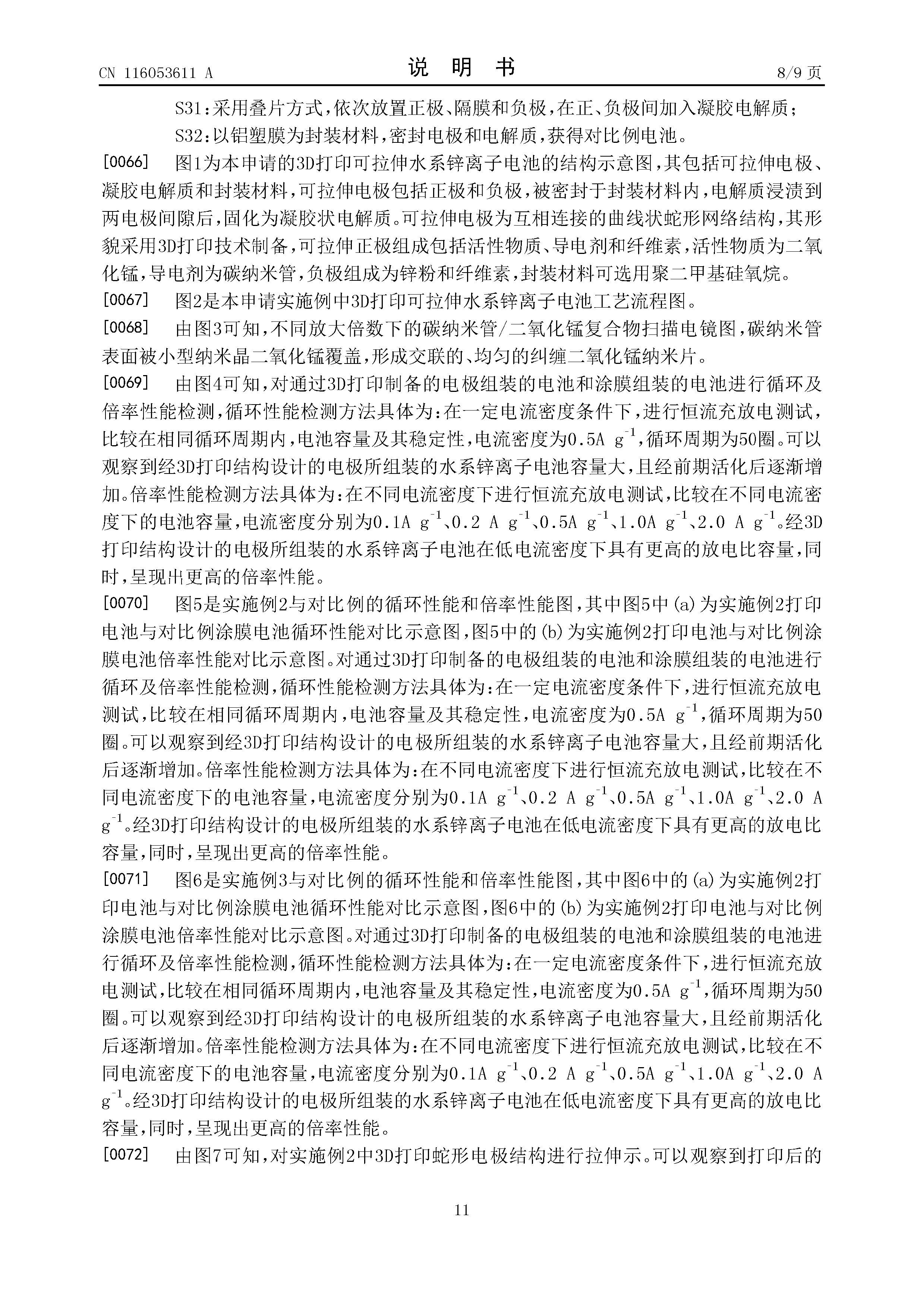 CN 116053611 A　　　　说　明　书　　　　8/9 页

S31:采用叠片方式,依次放置正极、隔膜和负极,在正、负极间加入凝胶电解质;

S32:以铝塑膜为封装材料,密封电极和电解质,获得对比例电池。

[0066] 图1为本申请的3D打印可拉伸水系锌离子电池的结构示意图,其包括可拉伸电极、凝胶电解质和封装材料,可拉伸电极包括正极和负极,被密封于封装材料内,电解质浸渍到两电极间隙后,固化为凝胶状电解质。可拉伸电极为互相连接的曲线状蛇形网络结构,其形貌采用3D打印技术制备,可拉伸正极组成包括活性物质、导电剂和纤维素,活性物质为二氧化锰,导电剂为碳纳米管,负极组成为锌粉和纤维素,封装材料可选用聚二甲基硅氧烷。

[0067] 图2是本申请实施例中3D打印可拉伸水系锌离子电池工艺流程图。

[0068] 由图3可知,不同放大倍数下的碳纳米管/二氧化锰复合物扫描电镜图,碳纳米管表面被小型纳米晶二氧化锰覆盖,形成交联的、均匀的纠缠二氧化锰纳米片。

[0069] 由图4可知,对通过3D打印制备的电极组装的电池和涂膜组装的电池进行循环及倍率性能检测,循环性能检测方法具体为:在一定电流密度条件下,进行恒流充放电测试,比较在相同循环周期内,电池容量及其稳定性,电流密度为0.5A $g^{-1}$,循环周期为50圈。可以观察到经3D打印结构设计的电极所组装的水系锌离子电池容量大,且经前期活化后逐渐增加。倍率性能检测方法具体为:在不同电流密度下进行恒流充放电测试,比较在不同电流密度下的电池容量,电流密度分别为0.1A $g^{-1}$、0.2 A $g^{-1}$、0.5A $g^{-1}$、1.0A $g^{-1}$、2.0 A $g^{-1}$。经3D打印结构设计的电极所组装的水系锌离子电池在低电流密度下具有更高的放电比容量,同时,呈现出更高的倍率性能。

[0070] 图5是实施例2与对比例的循环性能和倍率性能图,其中图5中(a)为实施例2打印电池与对比例涂膜电池循环性能对比示意图,图5中的(b)为实施例2打印电池与对比例涂膜电池倍率性能对比示意图。对通过3D打印制备的电极组装的电池和涂膜组装的电池进行循环及倍率性能检测,循环性能检测方法具体为:在一定电流密度条件下,进行恒流充放电测试,比较在相同循环周期内,电池容量及其稳定性,电流密度为0.5A $g^{-1}$,循环周期为50圈。可以观察到经3D打印结构设计的电极所组装的水系锌离子电池容量大,且经前期活化后逐渐增加。倍率性能检测方法具体为:在不同电流密度下进行恒流充放电测试,比较在不同电流密度下的电池容量,电流密度分别为0.1A $g^{-1}$、0.2 A $g^{-1}$、0.5A $g^{-1}$、1.0A $g^{-1}$、2.0 A $g^{-1}$。经3D打印结构设计的电极所组装的水系锌离子电池在低电流密度下具有更高的放电比容量,同时,呈现出更高的倍率性能。

[0071] 图6是实施例3与对比例的循环性能和倍率性能图,其中图6中的(a)为实施例2打印电池与对比例涂膜电池循环性能对比示意图,图6中的(b)为实施例2打印电池与对比例涂膜电池倍率性能对比示意图。对通过3D打印制备的电极组装的电池和涂膜组装的电池进行循环及倍率性能检测,循环性能检测方法具体为:在一定电流密度条件下,进行恒流充放电测试,比较在相同循环周期内,电池容量及其稳定性,电流密度为0.5A $g^{-1}$,循环周期为50圈。可以观察到经3D打印结构设计的电极所组装的水系锌离子电池容量大,且经前期活化后逐渐增加。倍率性能检测方法具体为:在不同电流密度下进行恒流充放电测试,比较在不同电流密度下的电池容量,电流密度分别为0.1A $g^{-1}$、0.2 A $g^{-1}$、0.5A $g^{-1}$、1.0A $g^{-1}$、2.0 A $g^{-1}$。经3D打印结构设计的电极所组装的水系锌离子电池在低电流密度下具有更高的放电比容量,同时,呈现出更高的倍率性能。

[0072] 由图7可知,对实施例2中3D打印蛇形电极结构进行拉伸示。可以观察到打印后的

11